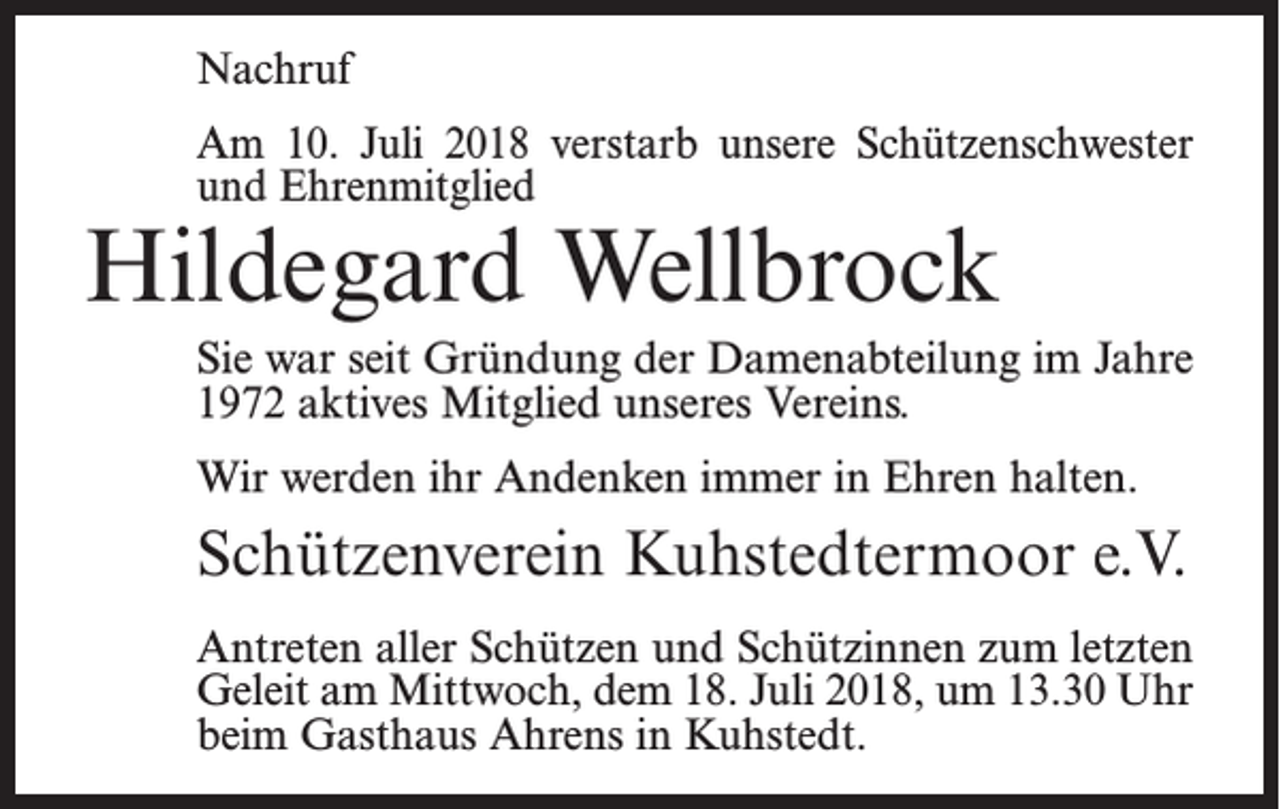 Nachruf

Am 10. Juli 2018 verstarb unsere Schützenschwester und Ehrenmitglied

Hildegard Wellbrock

Sie war seit Gründung der Damenabteilung im Jahre 1972 aktives Mitglied unseres Vereins.

Wir werden ihr Andenken immer in Ehren halten.

Schützenverein Kuhstedtermoor e.V.

Antreten aller Schützen und Schützinnen zum letzten Geleit am Mittwoch, dem 18. Juli 2018, um 13.30 Uhr beim Gasthaus Ahrens in Kuhstedt.